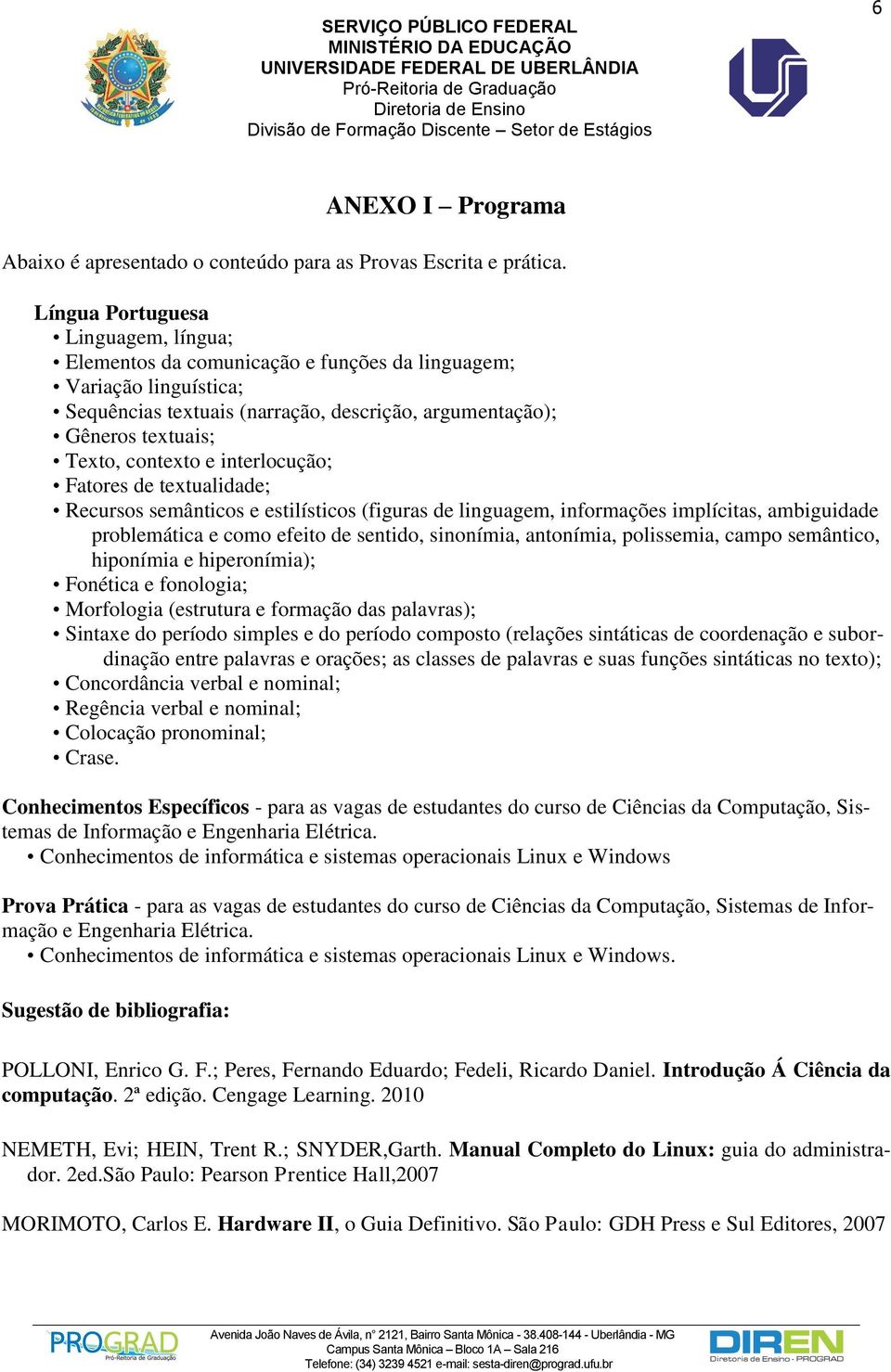 6

SERVIÇO PÚBLICO FEDERAL
MINISTÉRIO DA EDUCAÇÃO
UNIVERSIDADE FEDERAL DE UBERLÂNDIA
Pró-Reitoria de Graduação
Diretoria de Ensino
Divisão de Formação Discente – Setor de Estágios

ANEXO I – Programa

Abaixo é apresentado o conteúdo para as Provas Escrita e prática.

Língua Portuguesa
• Linguagem, língua;
• Elementos da comunicação e funções da linguagem;
• Variação linguística;
• Sequências textuais (narração, descrição, argumentação);
• Gêneros textuais;
• Texto, contexto e interlocução;
• Fatores de textualidade;
• Recursos semânticos e estilísticos (figuras de linguagem, informações implícitas, ambiguidade problemática e como efeito de sentido, sinonímia, antonímia, polissemia, campo semântico, hiponímia e hiperonímia);
• Fonética e fonologia;
• Morfologia (estrutura e formação das palavras);
• Sintaxe do período simples e do período composto (relações sintáticas de coordenação e subordinação entre palavras e orações; as classes de palavras e suas funções sintáticas no texto);
• Concordância verbal e nominal;
• Regência verbal e nominal;
• Colocação pronominal;
• Crase.

Conhecimentos Específicos - para as vagas de estudantes do curso de Ciências da Computação, Sistemas de Informação e Engenharia Elétrica.
• Conhecimentos de informática e sistemas operacionais Linux e Windows

Prova Prática - para as vagas de estudantes do curso de Ciências da Computação, Sistemas de Informação e Engenharia Elétrica.
• Conhecimentos de informática e sistemas operacionais Linux e Windows.

Sugestão de bibliografia:

POLLONI, Enrico G. F.; Peres, Fernando Eduardo; Fedeli, Ricardo Daniel. Introdução Á Ciência da computação. 2ª edição. Cengage Learning. 2010

NEMETH, Evi; HEIN, Trent R.; SNYDER,Garth. Manual Completo do Linux: guia do administrador. 2ed.São Paulo: Pearson Prentice Hall,2007

MORIMOTO, Carlos E. Hardware II, o Guia Definitivo. São Paulo: GDH Press e Sul Editores, 2007

PROGRAD Pró-Reitoria de Graduação
Avenida João Naves de Ávila, n° 2121, Bairro Santa Mônica - 38.408-144 - Uberlândia - MG
Campus Santa Mônica – Bloco 1A – Sala 216
Telefone: (34) 3239 4521 e-mail: sesta-diren@prograd.ufu.br
DIREN Diretoria de Ensino - PROGRAD